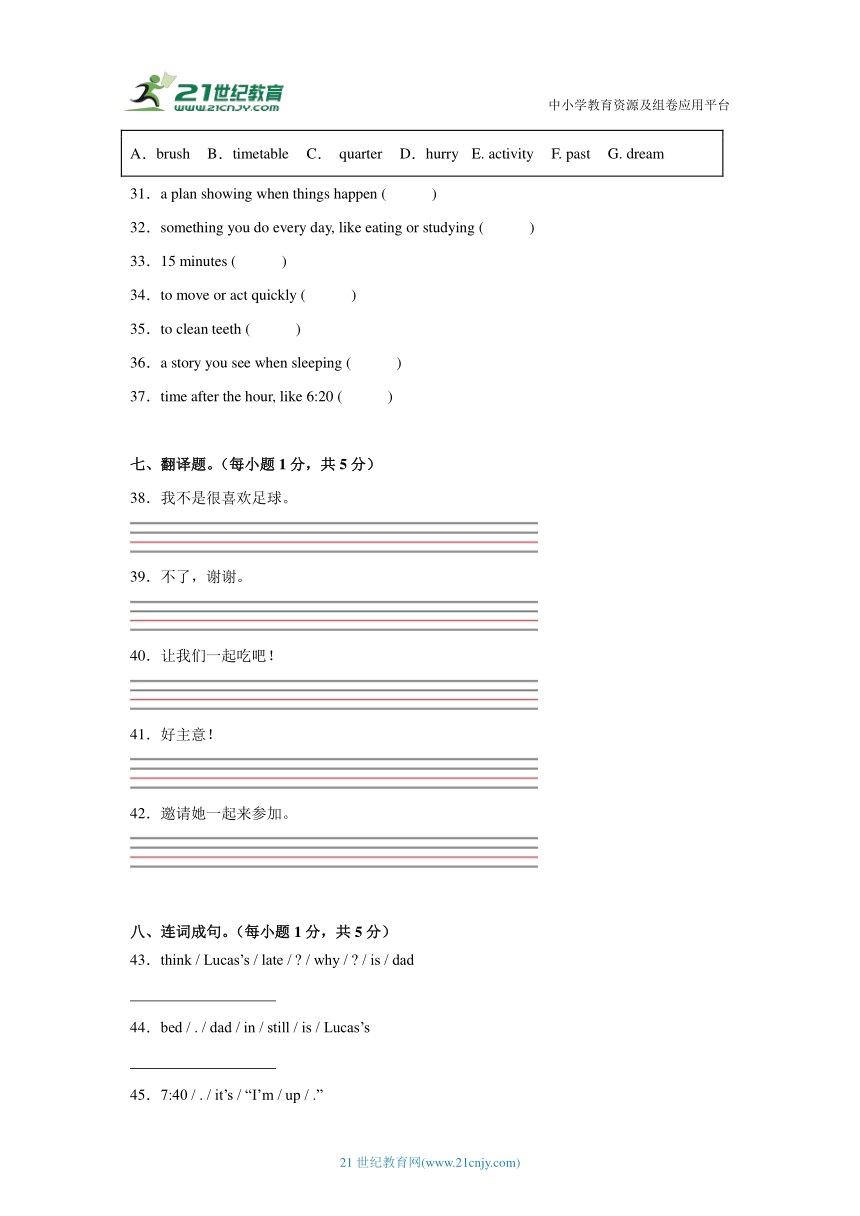 21世纪教育
www.21cnjy.com

中小学教育资源及组卷应用平台

A．brush　B．timetable　C．　quarter　D．hurry　E. activity　F. past　G. dream

31．a plan showing when things happen (　　　)

32．something you do every day, like eating or studying (　　　)

33．15 minutes (　　　)

34．to move or act quickly (　　　)

35．to clean teeth (　　　)

36．a story you see when sleeping (　　　)

37．time after the hour, like 6:20 (　　　)

七、翻译题。（每小题 1 分，共 5 分）

38．我不是很喜欢足球。

39．不了，谢谢。

40．让我们一起吃吧！

41．好主意！

42．邀请她一起来参加。

八、连词成句。（每小题 1 分，共 5 分）

43．think / Lucas’s / late / ? / why / ? / is / dad

44．bed / . / dad / in / still / is / Lucas’s

45．7:40 / . / it’s / “I’m / up / .”

21 世纪教育网(www.21cnjy.com)